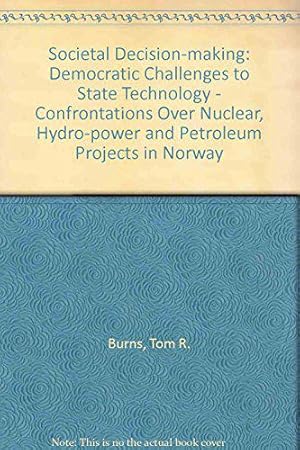 Societal Decision-making: Democratic Challenges to State Technology - Confrontations Over Nuclear, Hydro-power and Petroleum Projects in Norway

Burns, Tom R.

Note: This is no the actual book cover